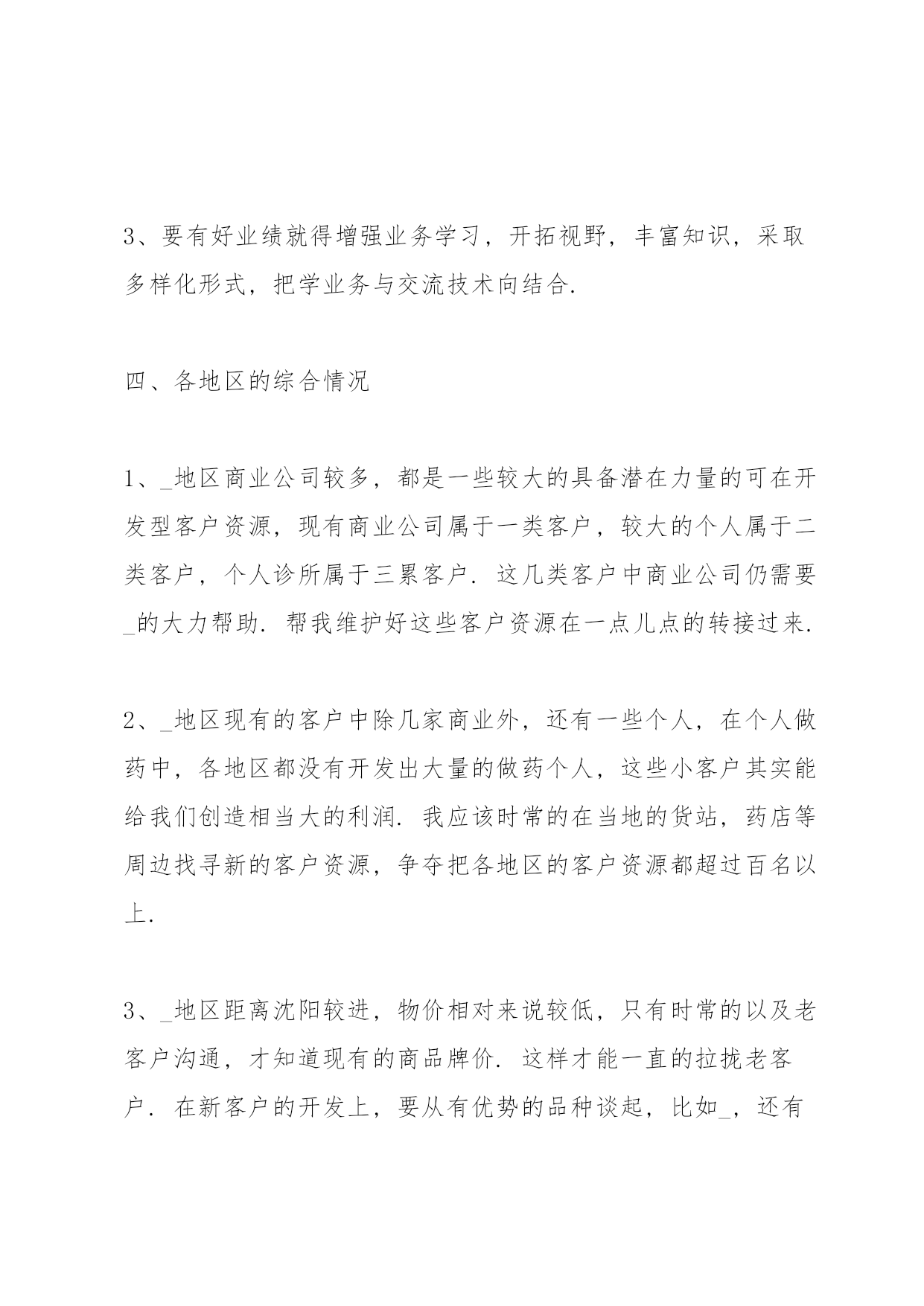 3、要有好业绩就得增强业务学习，开拓视野，丰富知识，采取多样化形式，把学业务与交流技术向结合.

四、各地区的综合情况

1、_地区商业公司较多，都是一些较大的具备潜在力量的可在开发型客户资源，现有商业公司属于一类客户，较大的个人属于二类客户，个人诊所属于三累客户. 这几类客户中商业公司仍需要_的大力帮助. 帮我维护好这些客户资源在一点儿点的转接过来.

2、_地区现有的客户中除几家商业外，还有一些个人，在个人做药中，各地区都没有开发出大量的做药个人，这些小客户其实能给我们创造相当大的利润. 我应该时常的在当地的货站，药店等周边找寻新的客户资源，争夺把各地区的客户资源都超过百名以上.

3、_地区距离沈阳较进，物价相对来说较低，只有时常的以及老客户沟通，才知道现有的商品牌价. 这样才能一直的拉拢老客户. 在新客户的开发上，要从有优势的品种谈起，比如_，还有